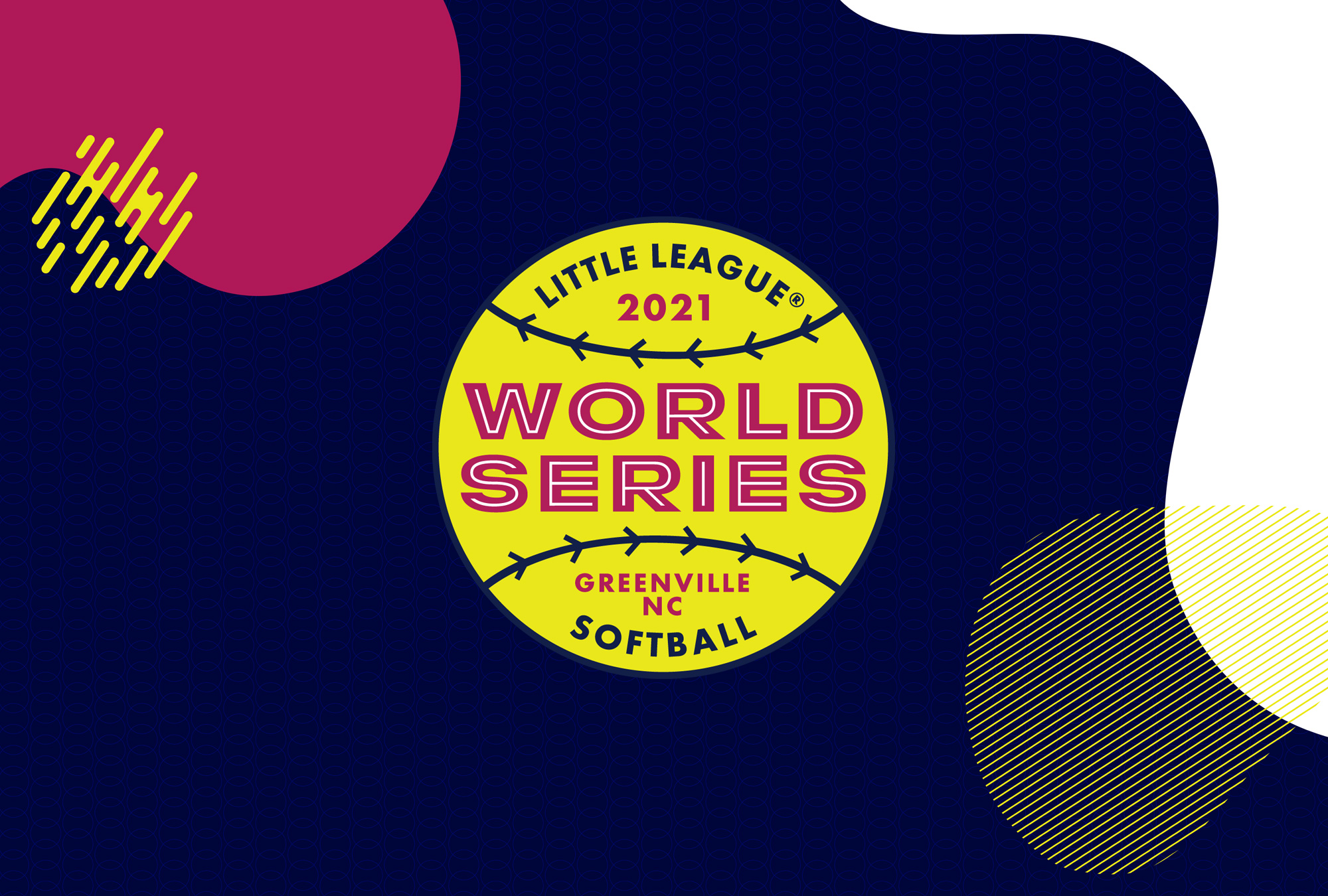 LITTLE LEAGUE®
2021
WORLD SERIES
GREENVILLE NC
SOFTBALL